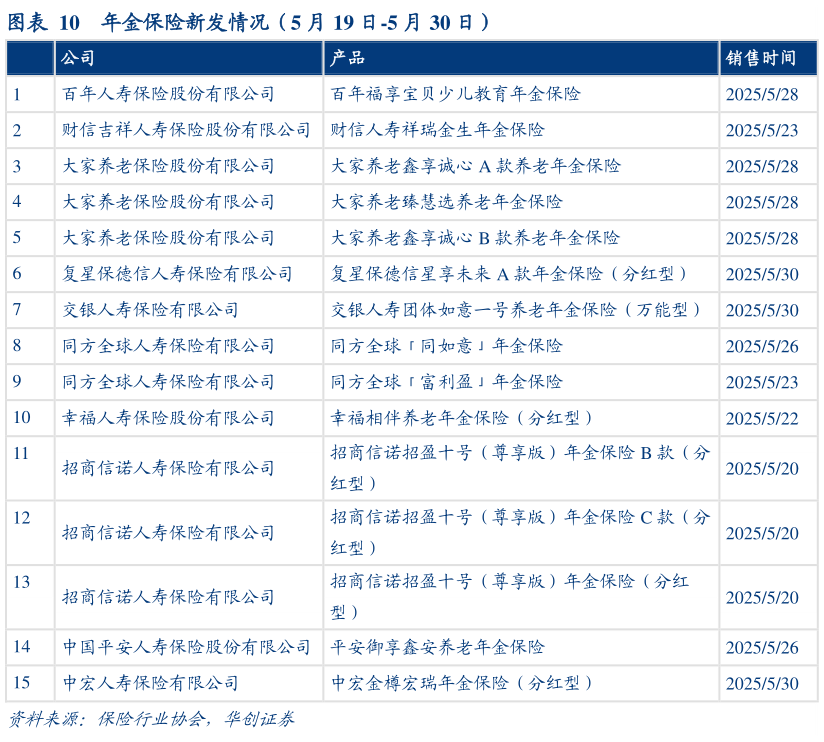 图表 10　年金保险新发情况（5 月 19 日-5 月 30 日）

| | 公司 | 产品 | 销售时间 |
|---|---|---|---|
| 1 | 百年人寿保险股份有限公司 | 百年福享宝贝少儿教育年金保险 | 2025/5/28 |
| 2 | 财信吉祥人寿保险股份有限公司 | 财信人寿祥瑞金生年金保险 | 2025/5/23 |
| 3 | 大家养老保险股份有限公司 | 大家养老鑫享诚心 A 款养老年金保险 | 2025/5/28 |
| 4 | 大家养老保险股份有限公司 | 大家养老臻慧选养老年金保险 | 2025/5/28 |
| 5 | 大家养老保险股份有限公司 | 大家养老鑫享诚心 B 款养老年金保险 | 2025/5/28 |
| 6 | 复星保德信人寿保险有限公司 | 复星保德信星享未来 A 款年金保险（分红型） | 2025/5/30 |
| 7 | 交银人寿保险有限公司 | 交银人寿团体如意一号养老年金保险（万能型） | 2025/5/30 |
| 8 | 同方全球人寿保险有限公司 | 同方全球「同如意」年金保险 | 2025/5/26 |
| 9 | 同方全球人寿保险有限公司 | 同方全球「富利盈」年金保险 | 2025/5/23 |
| 10 | 幸福人寿保险股份有限公司 | 幸福相伴养老年金保险（分红型） | 2025/5/22 |
| 11 | 招商信诺人寿保险有限公司 | 招商信诺招盈十号（尊享版）年金保险 B 款（分红型） | 2025/5/20 |
| 12 | 招商信诺人寿保险有限公司 | 招商信诺招盈十号（尊享版）年金保险 C 款（分红型） | 2025/5/20 |
| 13 | 招商信诺人寿保险有限公司 | 招商信诺招盈十号（尊享版）年金保险（分红型） | 2025/5/20 |
| 14 | 中国平安人寿保险股份有限公司 | 平安御享鑫安养老年金保险 | 2025/5/26 |
| 15 | 中宏人寿保险有限公司 | 中宏金樽宏瑞年金保险（分红型） | 2025/5/30 |

资料来源：保险行业协会，华创证券